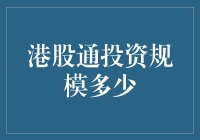 港股通投资规模多少